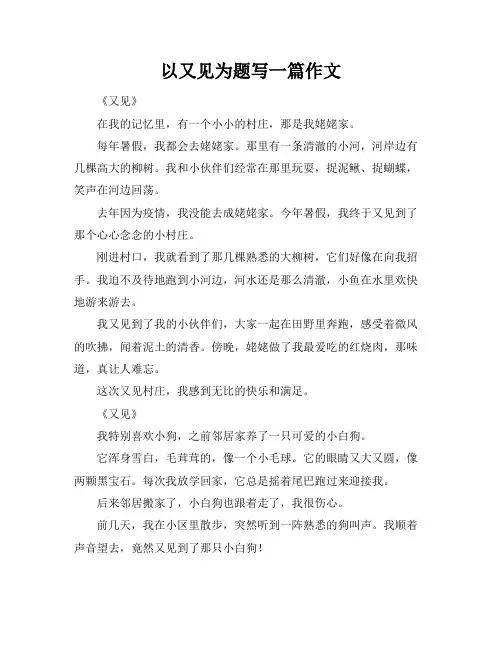 以又见为题写一篇作文

《又见》

在我的记忆里，有一个小小的村庄，那是我姥姥家。

每年暑假，我都会去姥姥家。那里有一条清澈的小河，河岸边有几棵高大的柳树。我和小伙伴们经常在那里玩耍，捉泥鳅、捉蝴蝶，笑声在河边回荡。

去年因为疫情，我没能去成姥姥家。今年暑假，我终于又见到了那个心心念念的小村庄。

刚进村口，我就看到了那几棵熟悉的大柳树，它们好像在向我招手。我迫不及待地跑到小河边，河水还是那么清澈，小鱼在水里欢快地游来游去。

我又见到了我的小伙伴们，大家一起在田野里奔跑，感受着微风的吹拂，闻着泥土的清香。傍晚，姥姥做了我最爱吃的红烧肉，那味道，真让人难忘。

这次又见村庄，我感到无比的快乐和满足。

《又见》

我特别喜欢小狗，之前邻居家养了一只可爱的小白狗。

它浑身雪白，毛茸茸的，像一个小毛球。它的眼睛又大又圆，像两颗黑宝石。每次我放学回家，它总是摇着尾巴跑过来迎接我。

后来邻居搬家了，小白狗也跟着走了，我很伤心。

前几天，我在小区里散步，突然听到一阵熟悉的狗叫声。我顺着声音望去，竟然又见到了那只小白狗！